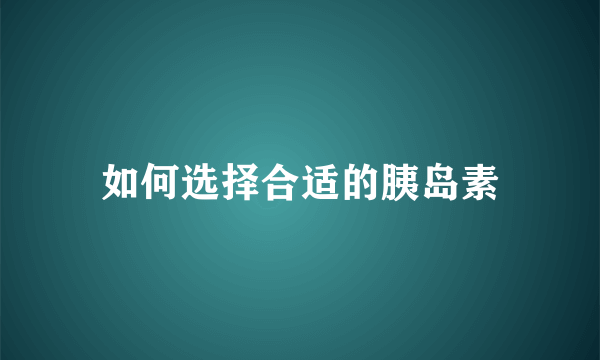 如何选择合适的胰岛素